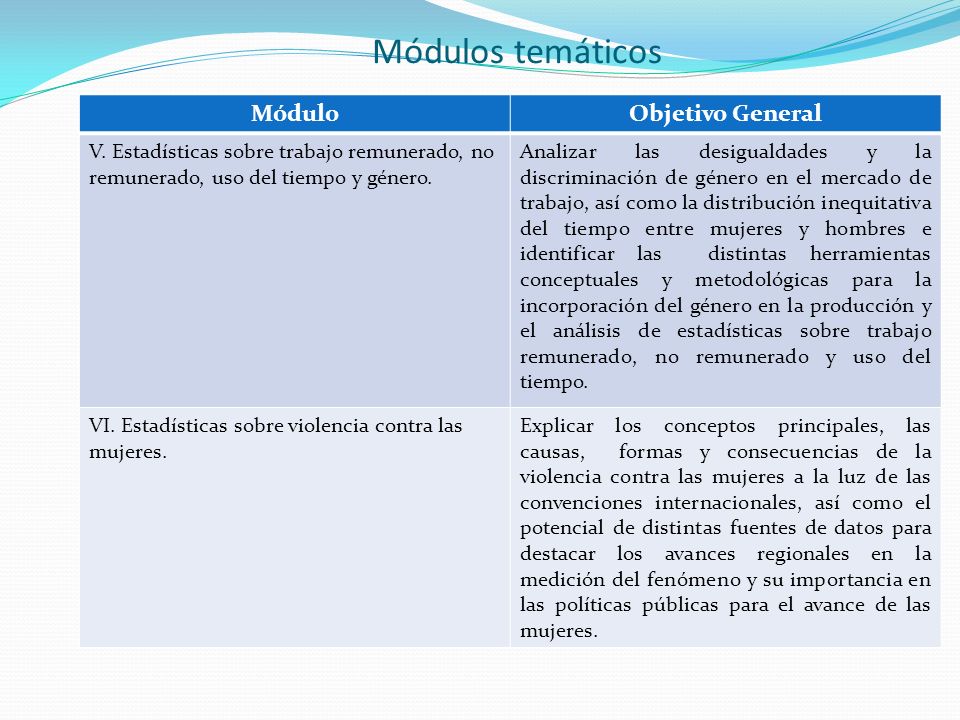 Módulos temáticos

| Módulo | Objetivo General |
|---|---|
| V. Estadísticas sobre trabajo remunerado, no remunerado, uso del tiempo y género. | Analizar las desigualdades y la discriminación de género en el mercado de trabajo, así como la distribución inequitativa del tiempo entre mujeres y hombres e identificar las distintas herramientas conceptuales y metodológicas para la incorporación del género en la producción y el análisis de estadísticas sobre trabajo remunerado, no remunerado y uso del tiempo. |
| VI. Estadísticas sobre violencia contra las mujeres. | Explicar los conceptos principales, las causas, formas y consecuencias de la violencia contra las mujeres a la luz de las convenciones internacionales, así como el potencial de distintas fuentes de datos para destacar los avances regionales en la medición del fenómeno y su importancia en las políticas públicas para el avance de las mujeres. |